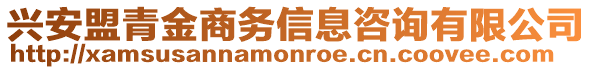 兴安盟青金商务信息咨询有限公司
http://xamsusannamonroe.cn.coovee.com